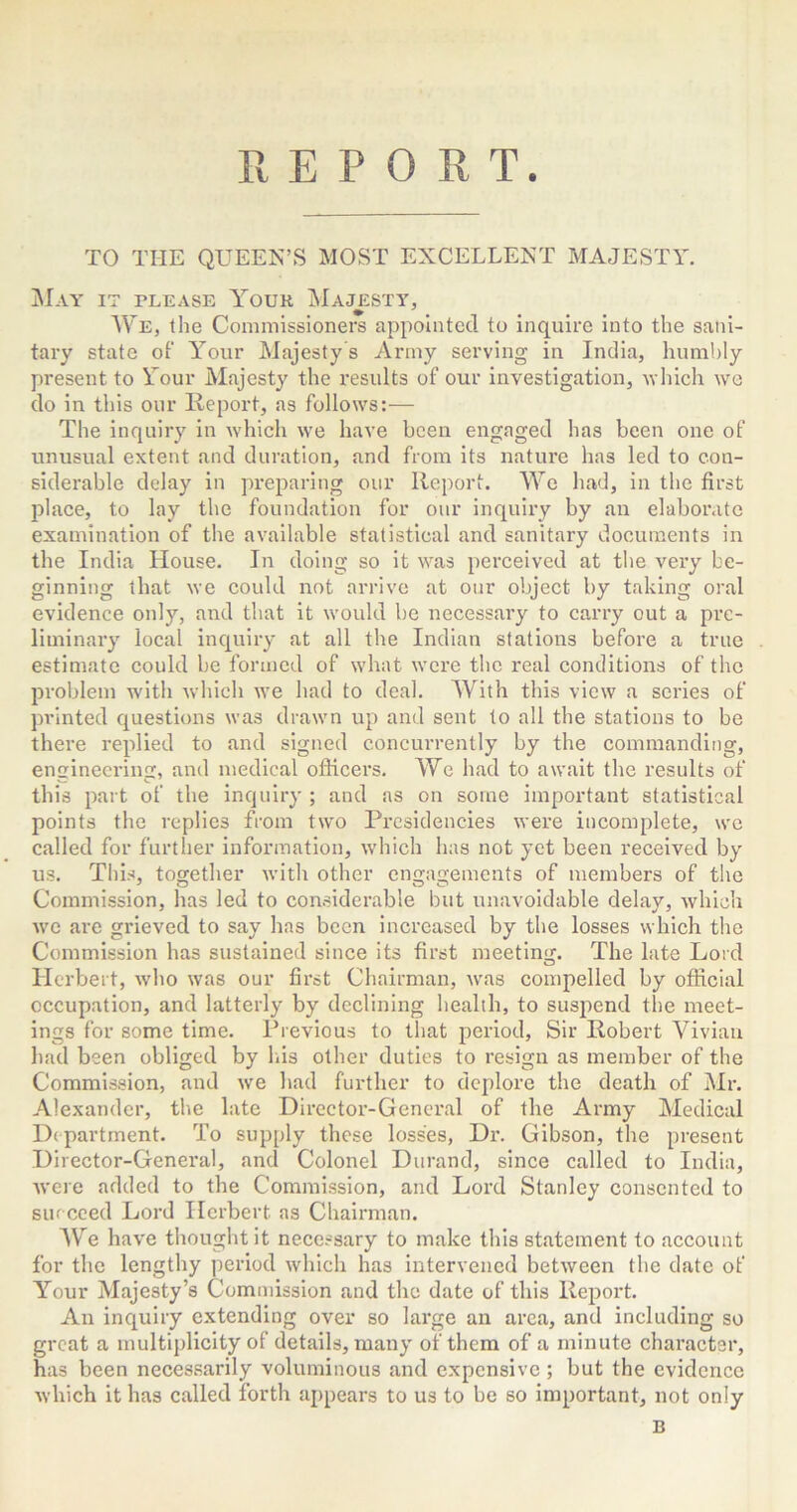 REPORT.

TO THE QUEEN'S MOST EXCELLENT MAJESTY.

May it please Your Majesty,

We, the Commissioners appointed to inquire into the sanitary state of Your Majesty's Army serving in India, humbly present to Your Majesty the results of our investigation, which we do in this our Report, as follows:—

The inquiry in which we have been engaged has been one of unusual extent and duration, and from its nature has led to considerable delay in preparing our Report. We had, in the first place, to lay the foundation for our inquiry by an elaborate examination of the available statistical and sanitary documents in the India House. In doing so it was perceived at the very beginning that we could not arrive at our object by taking oral evidence only, and that it would be necessary to carry out a preliminary local inquiry at all the Indian stations before a true estimate could be formed of what were the real conditions of the problem with which we had to deal. With this view a series of printed questions was drawn up and sent to all the stations to be there replied to and signed concurrently by the commanding, engineering, and medical officers. We had to await the results of this part of the inquiry; and as on some important statistical points the replies from two Presidencies were incomplete, we called for further information, which has not yet been received by us. This, together with other engagements of members of the Commission, has led to considerable but unavoidable delay, which we are grieved to say has been increased by the losses which the Commission has sustained since its first meeting. The late Lord Herbert, who was our first Chairman, was compelled by official occupation, and latterly by declining health, to suspend the meetings for some time. Previous to that period, Sir Robert Vivian had been obliged by his other duties to resign as member of the Commission, and we had further to deplore the death of Mr. Alexander, the late Director-General of the Army Medical Department. To supply these losses, Dr. Gibson, the present Director-General, and Colonel Durand, since called to India, were added to the Commission, and Lord Stanley consented to succeed Lord Herbert as Chairman.

We have thought it necessary to make this statement to account for the lengthy period which has intervened between the date of Your Majesty's Commission and the date of this Report.

An inquiry extending over so large an area, and including so great a multiplicity of details, many of them of a minute character, has been necessarily voluminous and expensive; but the evidence which it has called forth appears to us to be so important, not only

B